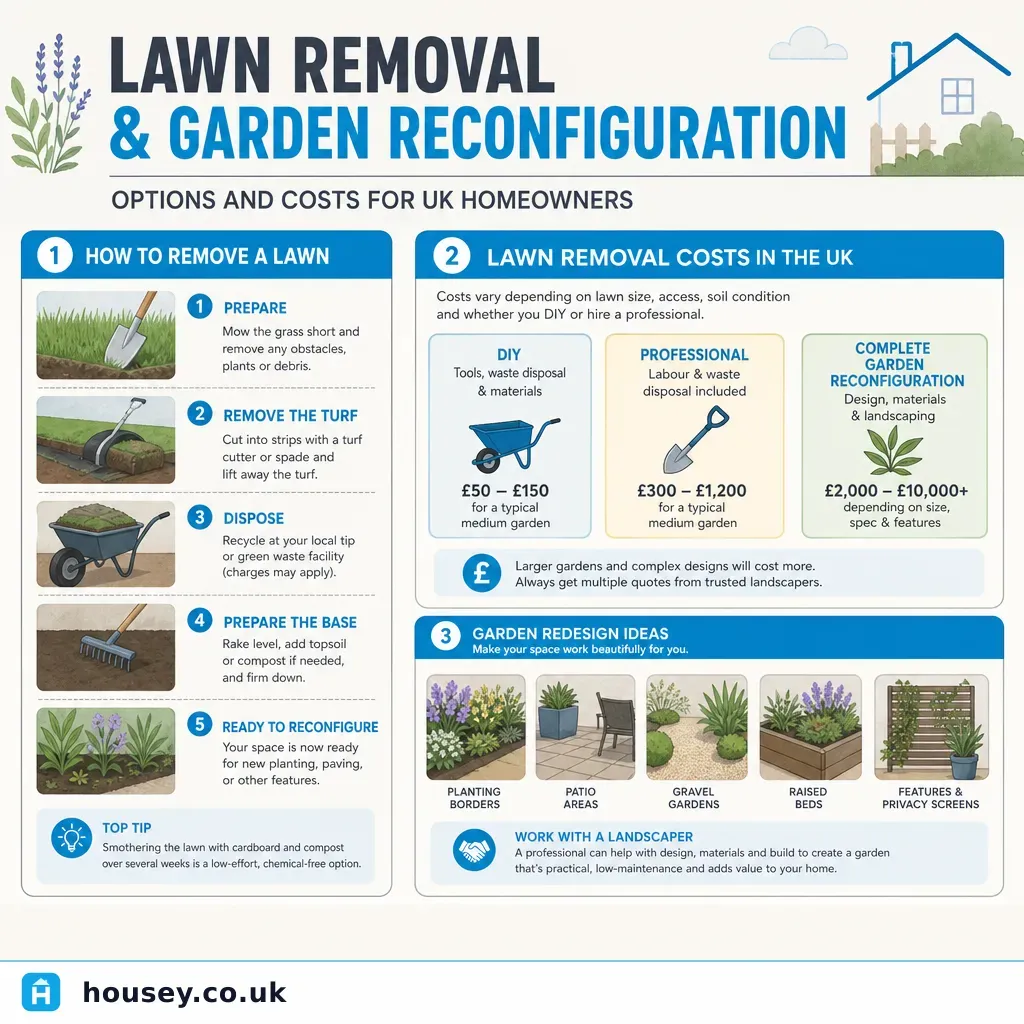 LAWN REMOVAL
& GARDEN RECONFIGURATION

OPTIONS AND COSTS FOR UK HOMEOWNERS

1 HOW TO REMOVE A LAWN

1 PREPARE
Mow the grass short and remove any obstacles, plants or debris.

2 REMOVE THE TURF
Cut into strips with a turf cutter or spade and lift away the turf.

3 DISPOSE
Recycle at your local tip or green waste facility (charges may apply).

4 PREPARE THE BASE
Rake level, add topsoil or compost if needed, and firm down.

5 READY TO RECONFIGURE
Your space is now ready for new planting, paving, or other features.

TOP TIP
Smothering the lawn with cardboard and compost over several weeks is a low-effort, chemical-free option.

2 LAWN REMOVAL COSTS IN THE UK

Costs vary depending on lawn size, access, soil condition and whether you DIY or hire a professional.

DIY
Tools, waste disposal & materials
£50 – £150
for a typical medium garden

PROFESSIONAL
Labour & waste disposal included
£300 – £1,200
for a typical medium garden

COMPLETE GARDEN RECONFIGURATION
Design, materials & landscaping
£2,000 – £10,000+
depending on size, spec & features

£
Larger gardens and complex designs will cost more. Always get multiple quotes from trusted landscapers.

3 GARDEN REDESIGN IDEAS
Make your space work beautifully for you.

PLANTING BORDERS
PATIO AREAS
GRAVEL GARDENS
RAISED BEDS
FEATURES & PRIVACY SCREENS

WORK WITH A LANDSCAPER
A professional can help with design, materials and build to create a garden that's practical, low-maintenance and adds value to your home.

housey.co.uk